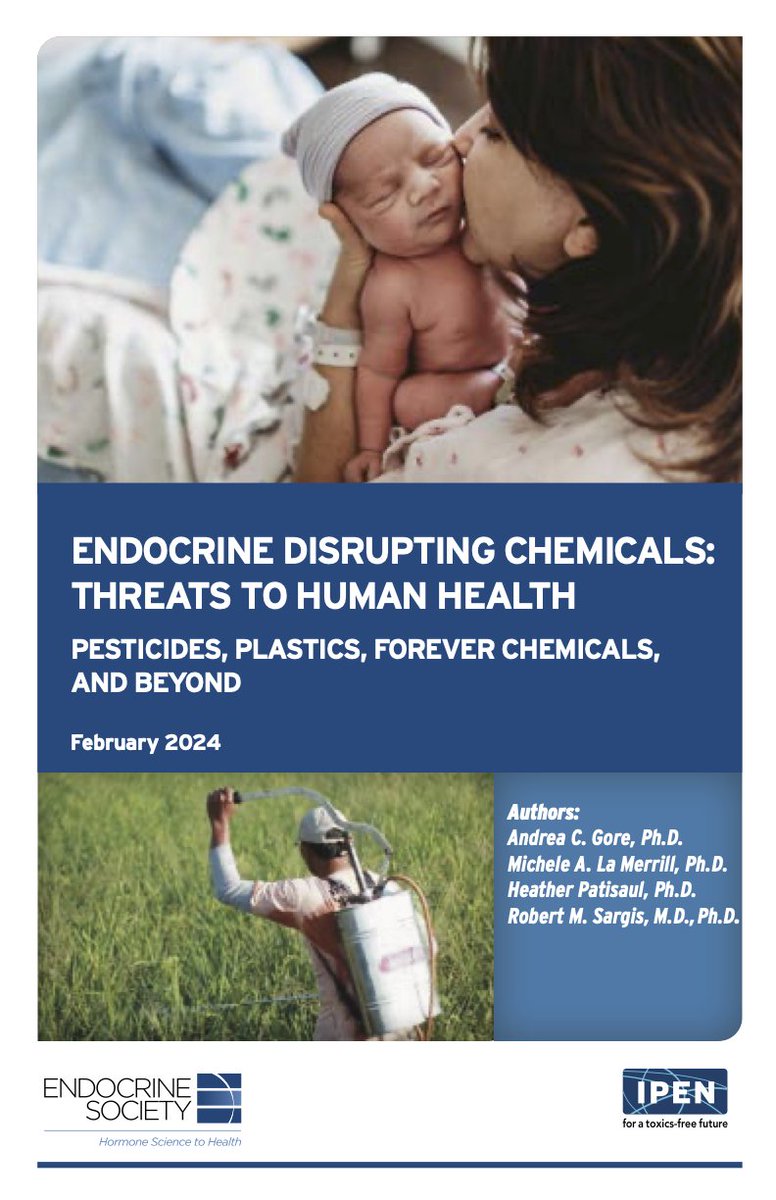 ENDOCRINE DISRUPTING CHEMICALS: THREATS TO HUMAN HEALTH

PESTICIDES, PLASTICS, FOREVER CHEMICALS, AND BEYOND

February 2024

Authors:
Andrea C. Gore, Ph.D.
Michele A. La Merrill, Ph.D.
Heather Patisaul, Ph.D.
Robert M. Sargis, M.D., Ph.D.

ENDOCRINE SOCIETY
Hormone Science to Health

IPEN
for a toxics-free future